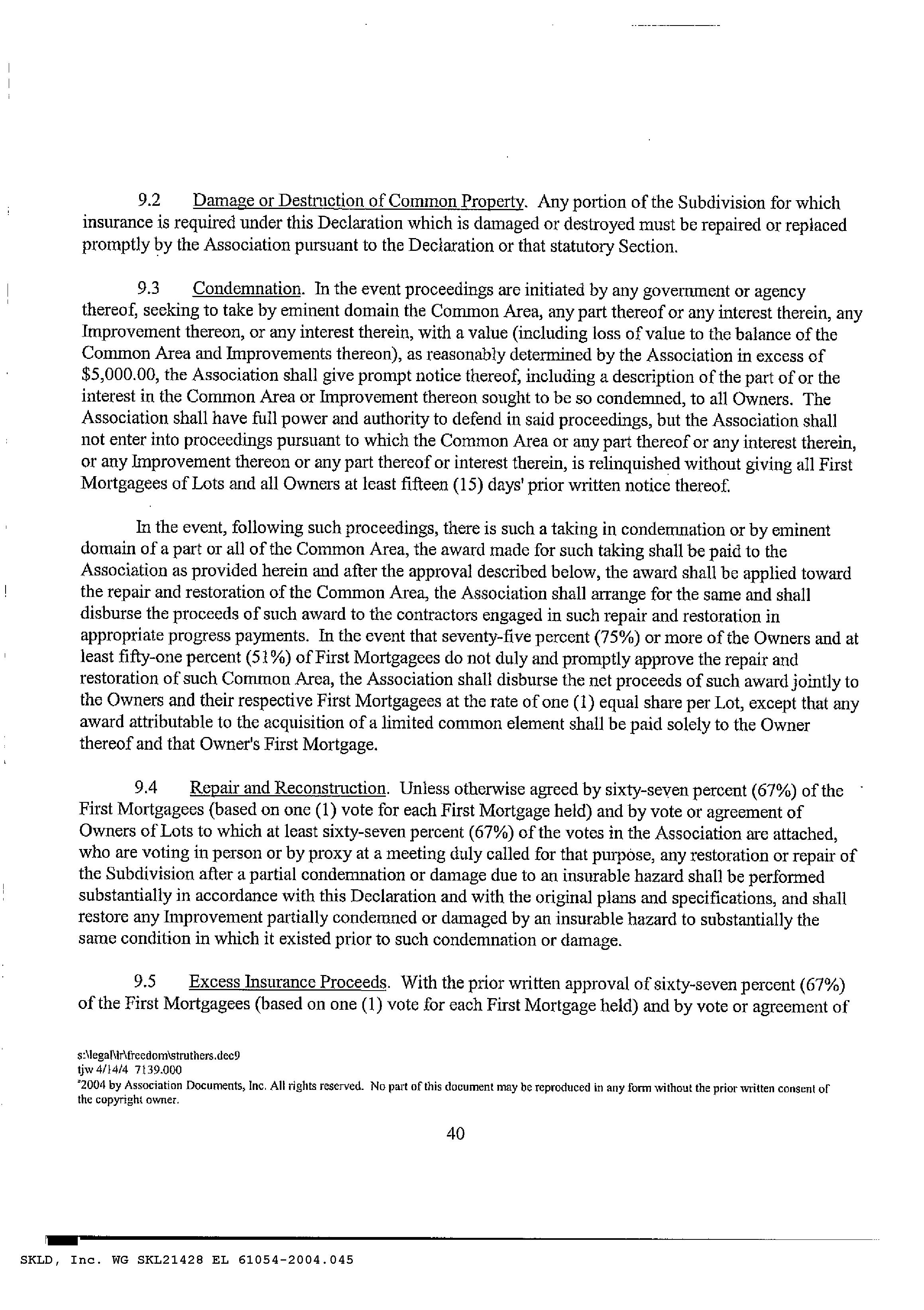 9.2 Damage or Destruction of Common Property. Any portion of the Subdivision for which insurance is required under this Declaration which is damaged or destroyed must be repaired or replaced promptly by the Association pursuant to the Declaration or that statutory Section.

9.3 Condemnation. In the event proceedings are initiated by any government or agency thereof, seeking to take by eminent domain the Common Area, any part thereof or any interest therein, any Improvement thereon, or any interest therein, with a value (including loss of value to the balance of the Common Area and Improvements thereon), as reasonably determined by the Association in excess of $5,000.00, the Association shall give prompt notice thereof, including a description of the part of or the interest in the Common Area or Improvement thereon sought to be so condemned, to all Owners. The Association shall have full power and authority to defend in said proceedings, but the Association shall not enter into proceedings pursuant to which the Common Area or any part thereof or any interest therein, or any Improvement thereon or any part thereof or interest therein, is relinquished without giving all First Mortgagees of Lots and all Owners at least fifteen (15) days' prior written notice thereof.

In the event, following such proceedings, there is such a taking in condemnation or by eminent domain of a part or all of the Common Area, the award made for such taking shall be paid to the Association as provided herein and after the approval described below, the award shall be applied toward the repair and restoration of the Common Area, the Association shall arrange for the same and shall disburse the proceeds of such award to the contractors engaged in such repair and restoration in appropriate progress payments. In the event that seventy-five percent (75%) or more of the Owners and at least fifty-one percent (51%) of First Mortgagees do not duly and promptly approve the repair and restoration of such Common Area, the Association shall disburse the net proceeds of such award jointly to the Owners and their respective First Mortgagees at the rate of one (1) equal share per Lot, except that any award attributable to the acquisition of a limited common element shall be paid solely to the Owner thereof and that Owner's First Mortgage.

9.4 Repair and Reconstruction. Unless otherwise agreed by sixty-seven percent (67%) of the First Mortgagees (based on one (1) vote for each First Mortgage held) and by vote or agreement of Owners of Lots to which at least sixty-seven percent (67%) of the votes in the Association are attached, who are voting in person or by proxy at a meeting duly called for that purpose, any restoration or repair of the Subdivision after a partial condemnation or damage due to an insurable hazard shall be performed substantially in accordance with this Declaration and with the original plans and specifications, and shall restore any Improvement partially condemned or damaged by an insurable hazard to substantially the same condition in which it existed prior to such condemnation or damage.

9.5 Excess Insurance Proceeds. With the prior written approval of sixty-seven percent (67%) of the First Mortgagees (based on one (1) vote for each First Mortgage held) and by vote or agreement of

s:\legal\lr\freedom\struthers.dec9
tjw 4/14/4 7139.000
°2004 by Association Documents, Inc. All rights reserved. No part of this document may be reproduced in any form without the prior written consent of the copyright owner.

40

SKLD, Inc. WG SKL21428 EL 61054-2004.045